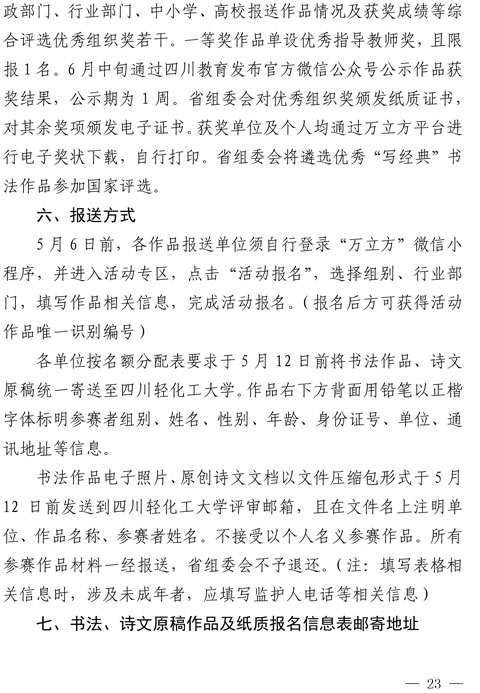 政部门、行业部门、中小学、高校报送作品情况及获奖成绩等综合评选优秀组织奖若干。一等奖作品单设优秀指导教师奖，且限报 1 名。6 月中旬通过四川教育发布官方微信公众号公示作品获奖结果，公示期为 1 周。省组委会对优秀组织奖颁发纸质证书，对其余奖项颁发电子证书。获奖单位及个人均通过万立方平台进行电子奖状下载，自行打印。省组委会将遴选优秀“写经典”书法作品参加国家评选。

六、报送方式

5 月 6 日前，各作品报送单位须自行登录“万立方”微信小程序，并进入活动专区，点击“活动报名”，选择组别、行业部门，填写作品相关信息，完成活动报名。（报名后方可获得活动作品唯一识别编号）

各单位按名额分配表要求于 5 月 12 日前将书法作品、诗文原稿统一寄送至四川轻化工大学。作品右下方背面用铅笔以正楷字体标明参赛者组别、姓名、性别、年龄、身份证号、单位、通讯地址等信息。

书法作品电子照片、原创诗文文档以文件压缩包形式于 5 月 12 日前发送到四川轻化工大学评审邮箱，且在文件名上注明单位、作品名称、参赛者姓名。不接受以个人名义参赛作品。所有参赛作品材料一经报送，省组委会不予退还。（注：填写表格相关信息时，涉及未成年者，应填写监护人电话等相关信息）

七、书法、诗文原稿作品及纸质报名信息表邮寄地址

— 23 —